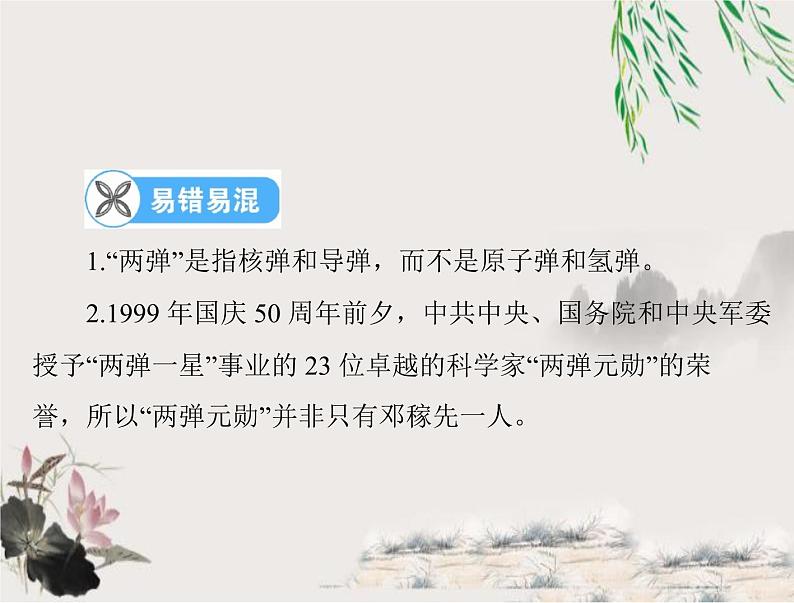 易错易混

1.“两弹”是指核弹和导弹，而不是原子弹和氢弹。

2.1999 年国庆 50 周年前夕，中共中央、国务院和中央军委授予“两弹一星”事业的 23 位卓越的科学家“两弹元勋”的荣誉，所以“两弹元勋”并非只有邓稼先一人。